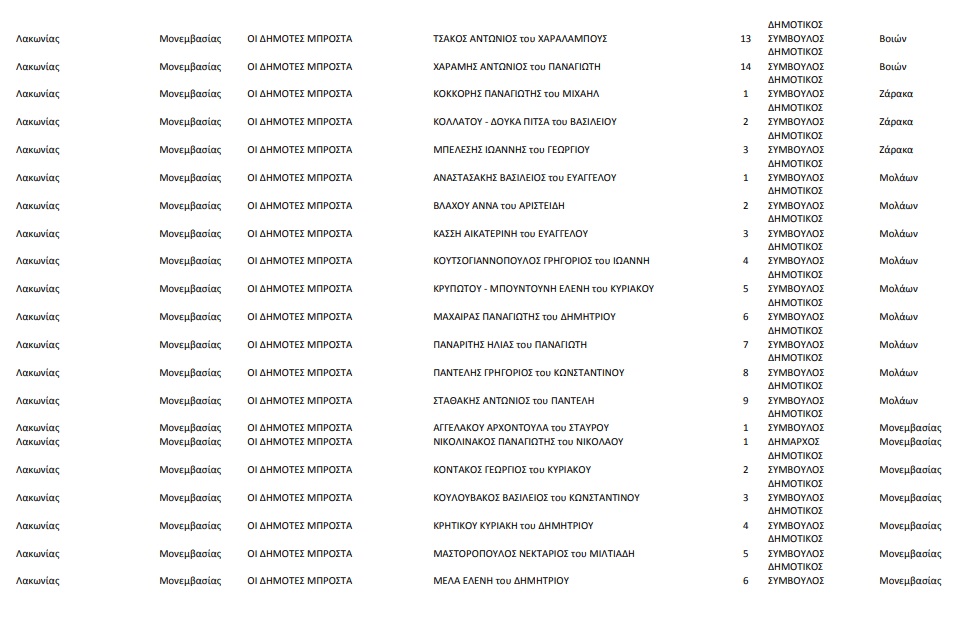 | Λακωνίας | Μονεμβασίας | ΟΙ ΔΗΜΟΤΕΣ ΜΠΡΟΣΤΑ | ΤΣΑΚΟΣ ΑΝΤΩΝΙΟΣ του ΧΑΡΑΛΑΜΠΟΥΣ | 13 | ΔΗΜΟΤΙΚΟΣ ΣΥΜΒΟΥΛΟΣ | Βοιών |
|---|---|---|---|---|---|---|
| Λακωνίας | Μονεμβασίας | ΟΙ ΔΗΜΟΤΕΣ ΜΠΡΟΣΤΑ | ΧΑΡΑΜΗΣ ΑΝΤΩΝΙΟΣ του ΠΑΝΑΓΙΩΤΗ | 14 | ΔΗΜΟΤΙΚΟΣ ΣΥΜΒΟΥΛΟΣ | Βοιών |
| Λακωνίας | Μονεμβασίας | ΟΙ ΔΗΜΟΤΕΣ ΜΠΡΟΣΤΑ | ΚΟΚΚΟΡΗΣ ΠΑΝΑΓΙΩΤΗΣ του ΜΙΧΑΗΛ | 1 | ΔΗΜΟΤΙΚΟΣ ΣΥΜΒΟΥΛΟΣ | Ζάρακα |
| Λακωνίας | Μονεμβασίας | ΟΙ ΔΗΜΟΤΕΣ ΜΠΡΟΣΤΑ | ΚΟΛΛΑΤΟΥ - ΔΟΥΚΑ ΠΙΤΣΑ του ΒΑΣΙΛΕΙΟΥ | 2 | ΔΗΜΟΤΙΚΟΣ ΣΥΜΒΟΥΛΟΣ | Ζάρακα |
| Λακωνίας | Μονεμβασίας | ΟΙ ΔΗΜΟΤΕΣ ΜΠΡΟΣΤΑ | ΜΠΕΛΕΣΗΣ ΙΩΑΝΝΗΣ του ΓΕΩΡΓΙΟΥ | 3 | ΔΗΜΟΤΙΚΟΣ ΣΥΜΒΟΥΛΟΣ | Ζάρακα |
| Λακωνίας | Μονεμβασίας | ΟΙ ΔΗΜΟΤΕΣ ΜΠΡΟΣΤΑ | ΑΝΑΣΤΑΣΑΚΗΣ ΒΑΣΙΛΕΙΟΣ του ΕΥΑΓΓΕΛΟΥ | 1 | ΔΗΜΟΤΙΚΟΣ ΣΥΜΒΟΥΛΟΣ | Μολάων |
| Λακωνίας | Μονεμβασίας | ΟΙ ΔΗΜΟΤΕΣ ΜΠΡΟΣΤΑ | ΒΛΑΧΟΥ ΑΝΝΑ του ΑΡΙΣΤΕΙΔΗ | 2 | ΔΗΜΟΤΙΚΟΣ ΣΥΜΒΟΥΛΟΣ | Μολάων |
| Λακωνίας | Μονεμβασίας | ΟΙ ΔΗΜΟΤΕΣ ΜΠΡΟΣΤΑ | ΚΑΣΣΗ ΑΙΚΑΤΕΡΙΝΗ του ΕΥΑΓΓΕΛΟΥ | 3 | ΔΗΜΟΤΙΚΟΣ ΣΥΜΒΟΥΛΟΣ | Μολάων |
| Λακωνίας | Μονεμβασίας | ΟΙ ΔΗΜΟΤΕΣ ΜΠΡΟΣΤΑ | ΚΟΥΤΣΟΓΙΑΝΝΟΠΟΥΛΟΣ ΓΡΗΓΟΡΙΟΣ του ΙΩΑΝΝΗ | 4 | ΔΗΜΟΤΙΚΟΣ ΣΥΜΒΟΥΛΟΣ | Μολάων |
| Λακωνίας | Μονεμβασίας | ΟΙ ΔΗΜΟΤΕΣ ΜΠΡΟΣΤΑ | ΚΡΥΠΩΤΟΥ - ΜΠΟΥΝΤΟΥΝΗ ΕΛΕΝΗ του ΚΥΡΙΑΚΟΥ | 5 | ΔΗΜΟΤΙΚΟΣ ΣΥΜΒΟΥΛΟΣ | Μολάων |
| Λακωνίας | Μονεμβασίας | ΟΙ ΔΗΜΟΤΕΣ ΜΠΡΟΣΤΑ | ΜΑΧΑΙΡΑΣ ΠΑΝΑΓΙΩΤΗΣ του ΔΗΜΗΤΡΙΟΥ | 6 | ΔΗΜΟΤΙΚΟΣ ΣΥΜΒΟΥΛΟΣ | Μολάων |
| Λακωνίας | Μονεμβασίας | ΟΙ ΔΗΜΟΤΕΣ ΜΠΡΟΣΤΑ | ΠΑΝΑΡΙΤΗΣ ΗΛΙΑΣ του ΠΑΝΑΓΙΩΤΗ | 7 | ΔΗΜΟΤΙΚΟΣ ΣΥΜΒΟΥΛΟΣ | Μολάων |
| Λακωνίας | Μονεμβασίας | ΟΙ ΔΗΜΟΤΕΣ ΜΠΡΟΣΤΑ | ΠΑΝΤΕΛΗΣ ΓΡΗΓΟΡΙΟΣ του ΚΩΝΣΤΑΝΤΙΝΟΥ | 8 | ΔΗΜΟΤΙΚΟΣ ΣΥΜΒΟΥΛΟΣ | Μολάων |
| Λακωνίας | Μονεμβασίας | ΟΙ ΔΗΜΟΤΕΣ ΜΠΡΟΣΤΑ | ΣΤΑΘΑΚΗΣ ΑΝΤΩΝΙΟΣ του ΠΑΝΤΕΛΗ | 9 | ΔΗΜΟΤΙΚΟΣ ΣΥΜΒΟΥΛΟΣ | Μολάων |
| Λακωνίας | Μονεμβασίας | ΟΙ ΔΗΜΟΤΕΣ ΜΠΡΟΣΤΑ | ΑΓΓΕΛΑΚΟΥ ΑΡΧΟΝΤΟΥΛΑ του ΣΤΑΥΡΟΥ | 1 | ΔΗΜΟΤΙΚΟΣ ΣΥΜΒΟΥΛΟΣ | Μονεμβασίας |
| Λακωνίας | Μονεμβασίας | ΟΙ ΔΗΜΟΤΕΣ ΜΠΡΟΣΤΑ | ΝΙΚΟΛΙΝΑΚΟΣ ΠΑΝΑΓΙΩΤΗΣ του ΝΙΚΟΛΑΟΥ | 1 | ΔΗΜΑΡΧΟΣ | Μονεμβασίας |
| Λακωνίας | Μονεμβασίας | ΟΙ ΔΗΜΟΤΕΣ ΜΠΡΟΣΤΑ | ΚΟΝΤΑΚΟΣ ΓΕΩΡΓΙΟΣ του ΚΥΡΙΑΚΟΥ | 2 | ΔΗΜΟΤΙΚΟΣ ΣΥΜΒΟΥΛΟΣ | Μονεμβασίας |
| Λακωνίας | Μονεμβασίας | ΟΙ ΔΗΜΟΤΕΣ ΜΠΡΟΣΤΑ | ΚΟΥΛΟΥΒΑΚΟΣ ΒΑΣΙΛΕΙΟΣ του ΚΩΝΣΤΑΝΤΙΝΟΥ | 3 | ΔΗΜΟΤΙΚΟΣ ΣΥΜΒΟΥΛΟΣ | Μονεμβασίας |
| Λακωνίας | Μονεμβασίας | ΟΙ ΔΗΜΟΤΕΣ ΜΠΡΟΣΤΑ | ΚΡΗΤΙΚΟΥ ΚΥΡΙΑΚΗ του ΔΗΜΗΤΡΙΟΥ | 4 | ΔΗΜΟΤΙΚΟΣ ΣΥΜΒΟΥΛΟΣ | Μονεμβασίας |
| Λακωνίας | Μονεμβασίας | ΟΙ ΔΗΜΟΤΕΣ ΜΠΡΟΣΤΑ | ΜΑΣΤΟΡΟΠΟΥΛΟΣ ΝΕΚΤΑΡΙΟΣ του ΜΙΛΤΙΑΔΗ | 5 | ΔΗΜΟΤΙΚΟΣ ΣΥΜΒΟΥΛΟΣ | Μονεμβασίας |
| Λακωνίας | Μονεμβασίας | ΟΙ ΔΗΜΟΤΕΣ ΜΠΡΟΣΤΑ | ΜΕΛΑ ΕΛΕΝΗ του ΔΗΜΗΤΡΙΟΥ | 6 | ΔΗΜΟΤΙΚΟΣ ΣΥΜΒΟΥΛΟΣ | Μονεμβασίας |